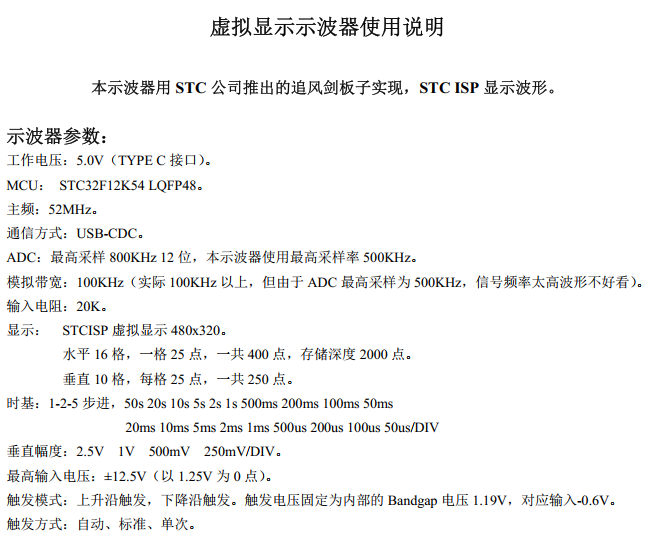 虚拟显示示波器使用说明

本示波器用 STC 公司推出的追风剑板子实现，STC ISP 显示波形。

示波器参数：

工作电压：5.0V（TYPE C 接口）。

MCU： STC32F12K54 LQFP48。

主频：52MHz。

通信方式：USB-CDC。

ADC：最高采样 800KHz 12 位，本示波器使用最高采样率 500KHz。

模拟带宽：100KHz（实际 100KHz 以上，但由于 ADC 最高采样为 500KHz，信号频率太高波形不好看）。

输入电阻：20K。

显示： STCISP 虚拟显示 480x320。
水平 16 格，一格 25 点，一共 400 点，存储深度 2000 点。
垂直 10 格，每格 25 点，一共 250 点。

时基：1-2-5 步进，50s 20s 10s 5s 2s 1s 500ms 200ms 100ms 50ms
20ms 10ms 5ms 2ms 1ms 500us 200us 100us 50us/DIV

垂直幅度：2.5V 1V 500mV 250mV/DIV。

最高输入电压：±12.5V（以 1.25V 为 0 点）。

触发模式：上升沿触发，下降沿触发。触发电压固定为内部的 Bandgap 电压 1.19V，对应输入-0.6V。

触发方式：自动、标准、单次。